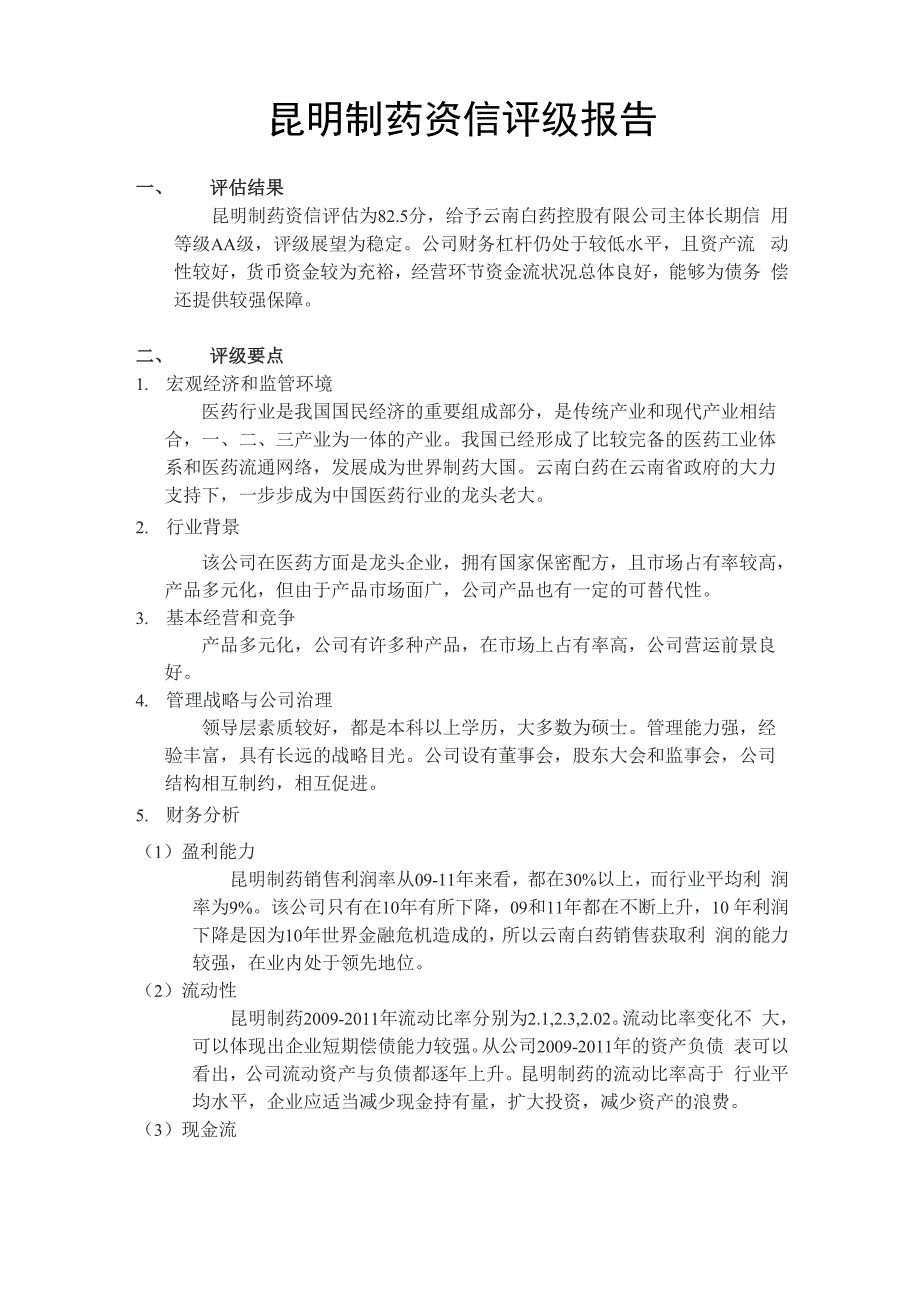 昆明制药资信评级报告

一、 评估结果

昆明制药资信评估为82.5分，给予云南白药控股有限公司主体长期信 用等级AA级，评级展望为稳定。公司财务杠杆仍处于较低水平，且资产流 动性较好，货币资金较为充裕，经营环节资金流状况总体良好，能够为债务 偿还提供较强保障。

二、 评级要点

1. 宏观经济和监管环境

医药行业是我国国民经济的重要组成部分，是传统产业和现代产业相结合，一、二、三产业为一体的产业。我国已经形成了比较完备的医药工业体系和医药流通网络，发展成为世界制药大国。云南白药在云南省政府的大力支持下，一步步成为中国医药行业的龙头老大。

2. 行业背景

该公司在医药方面是龙头企业，拥有国家保密配方，且市场占有率较高，产品多元化，但由于产品市场面广，公司产品也有一定的可替代性。

3. 基本经营和竞争

产品多元化，公司有许多种产品，在市场上占有率高，公司营运前景良好。

4. 管理战略与公司治理

领导层素质较好，都是本科以上学历，大多数为硕士。管理能力强，经验丰富，具有长远的战略目光。公司设有董事会，股东大会和监事会，公司结构相互制约，相互促进。

5. 财务分析

（1）盈利能力

昆明制药销售利润率从09-11年来看，都在30%以上，而行业平均利 润率为9%。该公司只有在10年有所下降，09和11年都在不断上升，10 年利润下降是因为10年世界金融危机造成的，所以云南白药销售获取利 润的能力较强，在业内处于领先地位。

（2）流动性

昆明制药2009-2011年流动比率分别为2.1,2.3,2.02。流动比率变化不 大，可以体现出企业短期偿债能力较强。从公司2009-2011年的资产负债 表可以看出，公司流动资产与负债都逐年上升。昆明制药的流动比率高于 行业平均水平，企业应适当减少现金持有量，扩大投资，减少资产的浪费。

（3）现金流